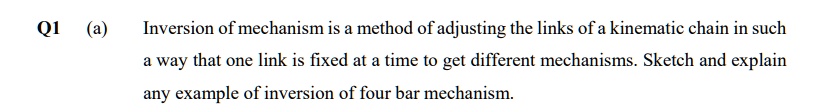 Q1 (a) Inversion of mechanism is a method of adjusting the links of a kinematic chain in such a way that one link is fixed at a time to get different mechanisms. Sketch and explain any example of inversion of four bar mechanism.